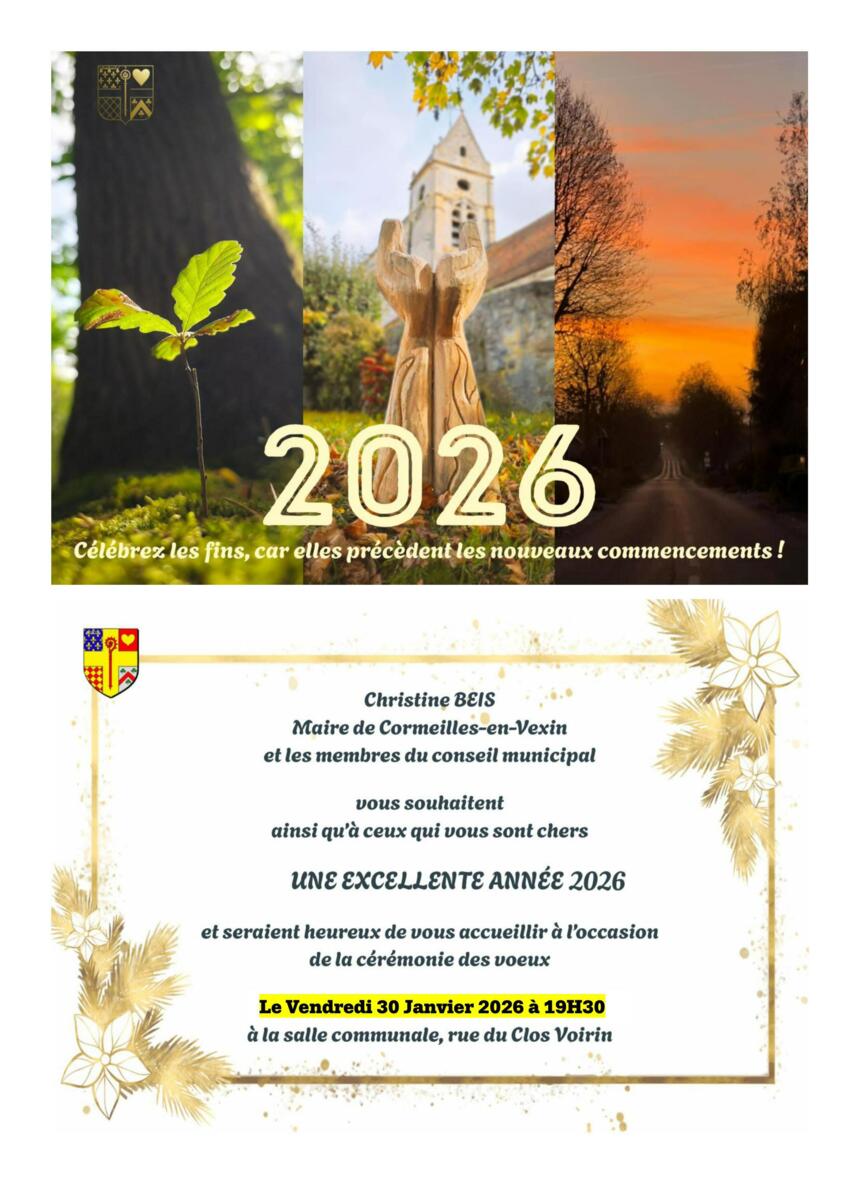 2026

Célébrez les fins, car elles précèdent les nouveaux commencements !

Christine BEIS
Maire de Cormeilles-en-Vexin
et les membres du conseil municipal

vous souhaitent
ainsi qu'à ceux qui vous sont chers

UNE EXCELLENTE ANNÉE 2026

et seraient heureux de vous accueillir à l'occasion
de la cérémonie des voeux

Le Vendredi 30 Janvier 2026 à 19H30
à la salle communale, rue du Clos Voirin